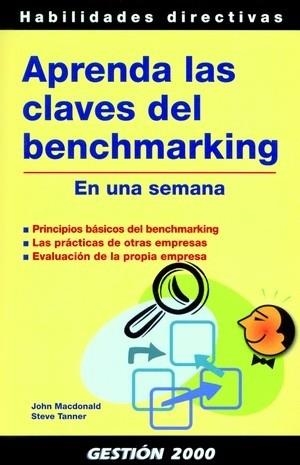 Habilidades directivas

Aprenda las claves del benchmarking

En una semana

■ Principios básicos del benchmarking
■ Las prácticas de otras empresas
■ Evaluación de la propia empresa

John Macdonald
Steve Tanner

GESTIÓN 2000